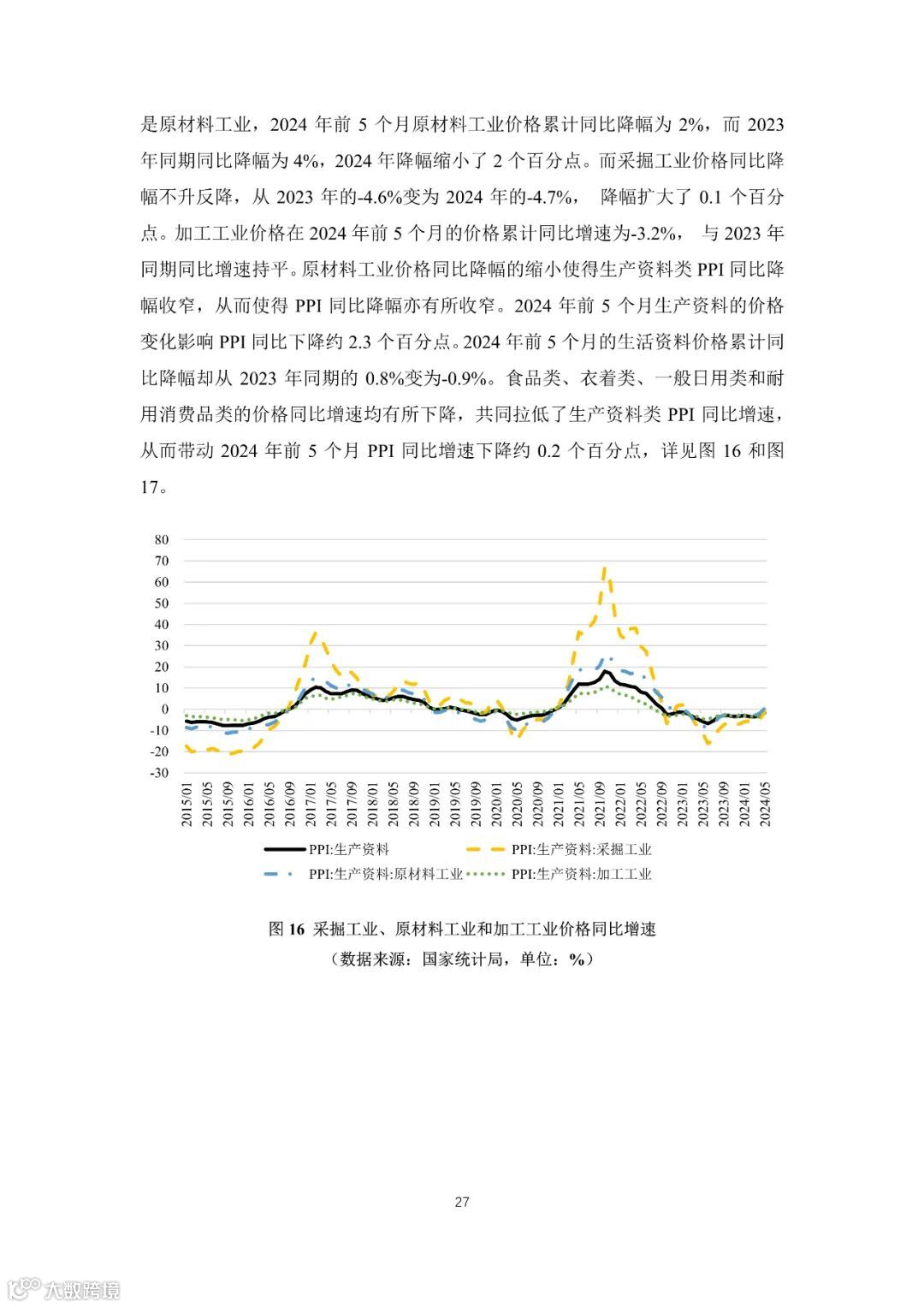 是原材料工业，2024 年前 5 个月原材料工业价格累计同比降幅为 2%，而 2023 年同期同比降幅为 4%，2024 年降幅缩小了 2 个百分点。而采掘工业价格同比降幅不升反降，从 2023 年的-4.6%变为 2024 年的-4.7%， 降幅扩大了 0.1 个百分点。加工工业价格在 2024 年前 5 个月的价格累计同比增速为-3.2%， 与 2023 年同期同比增速持平。原材料工业价格同比降幅的缩小使得生产资料类 PPI 同比降幅收窄，从而使得 PPI 同比降幅亦有所收窄。2024 年前 5 个月生产资料的价格变化影响 PPI 同比下降约 2.3 个百分点。2024 年前 5 个月的生活资料价格累计同比降幅却从 2023 年同期的 0.8%变为-0.9%。食品类、衣着类、一般日用类和耐用消费品类的价格同比增速均有所下降，共同拉低了生产资料类 PPI 同比增速，从而带动 2024 年前 5 个月 PPI 同比增速下降约 0.2 个百分点，详见图 16 和图 17。

80
70
60
50
40
30
20
10
0
-10
-20
-30

2015/01 2015/05 2015/09 2016/01 2016/05 2016/09 2017/01 2017/05 2017/09 2018/01 2018/05 2018/09 2019/01 2019/05 2019/09 2020/01 2020/05 2020/09 2021/01 2021/05 2021/09 2022/01 2022/05 2022/09 2023/01 2023/05 2023/09 2024/01 2024/05

PPI:生产资料
PPI:生产资料:采掘工业
PPI:生产资料:原材料工业
PPI:生产资料:加工工业

图 16 采掘工业、原材料工业和加工工业价格同比增速
（数据来源：国家统计局，单位：%）

27

大数跨境